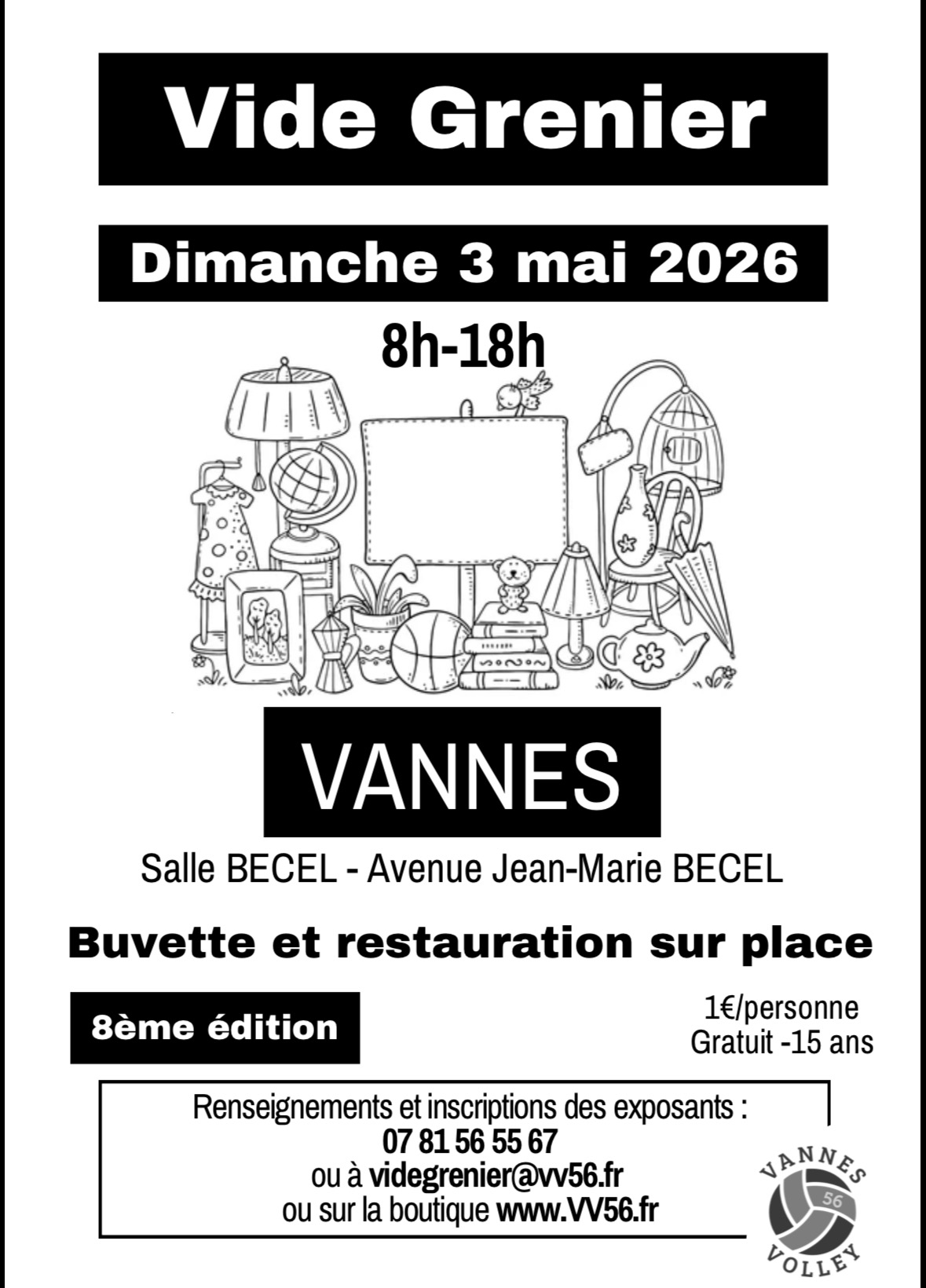 Vide Grenier

Dimanche 3 mai 2026

8h-18h

VANNES

Salle BECEL - Avenue Jean-Marie BECEL

Buvette et restauration sur place

8ème édition

1€/personne
Gratuit -15 ans

Renseignements et inscriptions des exposants :
07 81 56 55 67
ou à videgrenier@vv56.fr
ou sur la boutique www.VV56.fr

VANNES
56
VOLLEY